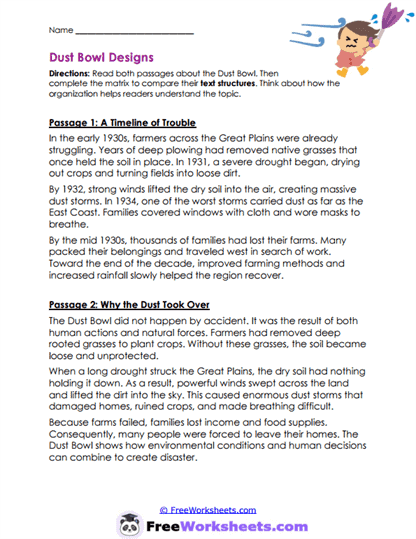 Name ____

Dust Bowl Designs

Directions: Read both passages about the Dust Bowl. Then complete the matrix to compare their text structures. Think about how the organization helps readers understand the topic.

Passage 1: A Timeline of Trouble

In the early 1930s, farmers across the Great Plains were already struggling. Years of deep plowing had removed native grasses that once held the soil in place. In 1931, a severe drought began, drying out crops and turning fields into loose dirt.

By 1932, strong winds lifted the dry soil into the air, creating massive dust storms. In 1934, one of the worst storms carried dust as far as the East Coast. Families covered windows with cloth and wore masks to breathe.

By the mid 1930s, thousands of families had lost their farms. Many packed their belongings and traveled west in search of work. Toward the end of the decade, improved farming methods and increased rainfall slowly helped the region recover.

Passage 2: Why the Dust Took Over

The Dust Bowl did not happen by accident. It was the result of both human actions and natural forces. Farmers had removed deep rooted grasses to plant crops. Without these grasses, the soil became loose and unprotected.

When a long drought struck the Great Plains, the dry soil had nothing holding it down. As a result, powerful winds swept across the land and lifted the dirt into the sky. This caused enormous dust storms that damaged homes, ruined crops, and made breathing difficult.

Because farms failed, families lost income and food supplies. Consequently, many people were forced to leave their homes. The Dust Bowl shows how environmental conditions and human decisions can combine to create disaster.

© FreeWorksheets.com

FreeWorksheets.com